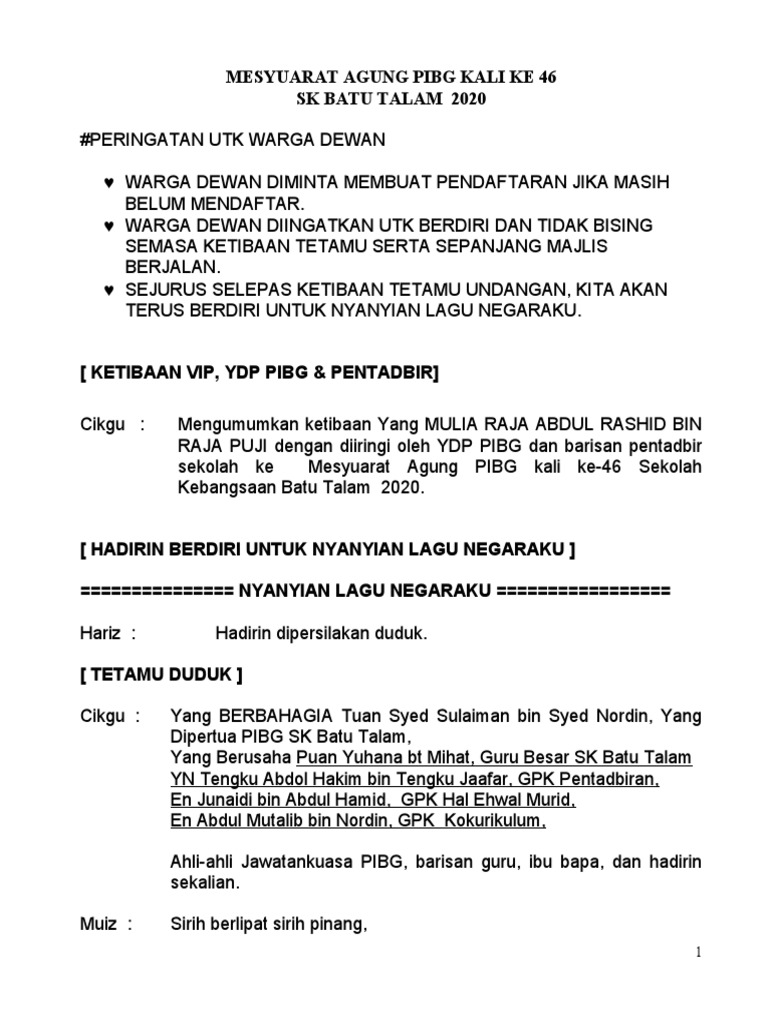 MESYUARAT AGUNG PIBG KALI KE 46
SK BATU TALAM 2020

#PERINGATAN UTK WARGA DEWAN

♥ WARGA DEWAN DIMINTA MEMBUAT PENDAFTARAN JIKA MASIH BELUM MENDAFTAR.
♥ WARGA DEWAN DIINGATKAN UTK BERDIRI DAN TIDAK BISING SEMASA KETIBAAN TETAMU SERTA SEPANJANG MAJLIS BERJALAN.
♥ SEJURUS SELEPAS KETIBAAN TETAMU UNDANGAN, KITA AKAN TERUS BERDIRI UNTUK NYANYIAN LAGU NEGARAKU.

[ KETIBAAN VIP, YDP PIBG & PENTADBIR]

Cikgu : Mengumumkan ketibaan Yang MULIA RAJA ABDUL RASHID BIN RAJA PUJI dengan diiringi oleh YDP PIBG dan barisan pentadbir sekolah ke Mesyuarat Agung PIBG kali ke-46 Sekolah Kebangsaan Batu Talam 2020.

[ HADIRIN BERDIRI UNTUK NYANYIAN LAGU NEGARAKU ]

=============== NYANYIAN LAGU NEGARAKU =================

Hariz : Hadirin dipersilakan duduk.

[ TETAMU DUDUK ]

Cikgu : Yang BERBAHAGIA Tuan Syed Sulaiman bin Syed Nordin, Yang Dipertua PIBG SK Batu Talam,
Yang Berusaha Puan Yuhana bt Mihat, Guru Besar SK Batu Talam
YN Tengku Abdol Hakim bin Tengku Jaafar, GPK Pentadbiran,
En Junaidi bin Abdul Hamid, GPK Hal Ehwal Murid,
En Abdul Mutalib bin Nordin, GPK Kokurikulum,

Ahli-ahli Jawatankuasa PIBG, barisan guru, ibu bapa, dan hadirin sekalian.

Muiz : Sirih berlipat sirih pinang,

1